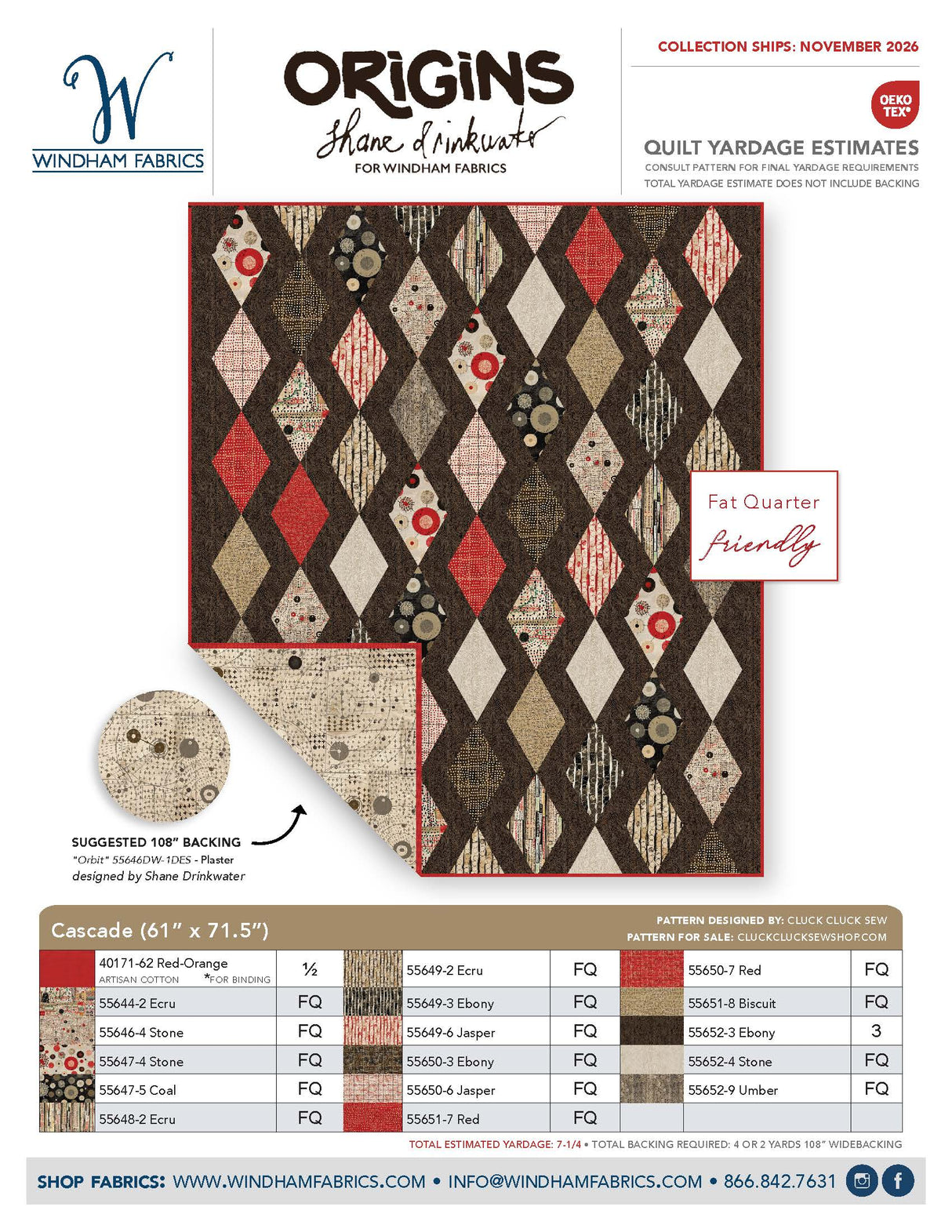 W
WINDHAM FABRICS

ORIGINS
Shane Drinkwater
FOR WINDHAM FABRICS

COLLECTION SHIPS: NOVEMBER 2026

OEKO TEX®

QUILT YARDAGE ESTIMATES
CONSULT PATTERN FOR FINAL YARDAGE REQUIREMENTS
TOTAL YARDAGE ESTIMATE DOES NOT INCLUDE BACKING

Fat Quarter
friendly

SUGGESTED 108" BACKING
"Orbit" 55646DW-1DES - Plaster
designed by Shane Drinkwater

Cascade (61" x 71.5")

PATTERN DESIGNED BY: CLUCK CLUCK SEW
PATTERN FOR SALE: CLUCKCLUCKSEWSHOP.COM

| | | | | | |
|---|---|---|---|---|---|
| 40171-62 Red-Orange ARTISAN COTTON *FOR BINDING | ½ | 55649-2 Ecru | FQ | 55650-7 Red | FQ |
| 55644-2 Ecru | FQ | 55649-3 Ebony | FQ | 55651-8 Biscuit | FQ |
| 55646-4 Stone | FQ | 55649-6 Jasper | FQ | 55652-3 Ebony | 3 |
| 55647-4 Stone | FQ | 55650-3 Ebony | FQ | 55652-4 Stone | FQ |
| 55647-5 Coal | FQ | 55650-6 Jasper | FQ | 55652-9 Umber | FQ |
| 55648-2 Ecru | FQ | 55651-7 Red | FQ | | |

TOTAL ESTIMATED YARDAGE: 7-1/4 • TOTAL BACKING REQUIRED: 4 OR 2 YARDS 108" WIDEBACKING

SHOP FABRICS: WWW.WINDHAMFABRICS.COM • INFO@WINDHAMFABRICS.COM • 866.842.7631